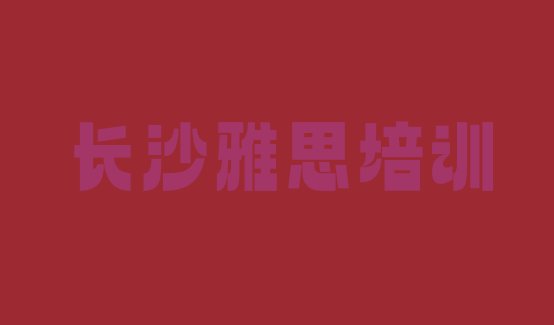 长沙雅思培训